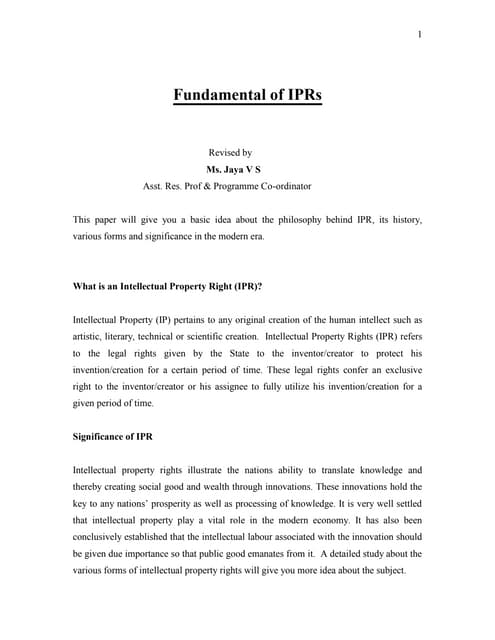 1

Fundamental of IPRs

Revised by
Ms. Jaya V S
Asst. Res. Prof & Programme Co-ordinator

This paper will give you a basic idea about the philosophy behind IPR, its history, various forms and significance in the modern era.

What is an Intellectual Property Right (IPR)?

Intellectual Property (IP) pertains to any original creation of the human intellect such as artistic, literary, technical or scientific creation. Intellectual Property Rights (IPR) refers to the legal rights given by the State to the inventor/creator to protect his invention/creation for a certain period of time. These legal rights confer an exclusive right to the inventor/creator or his assignee to fully utilize his invention/creation for a given period of time.

Significance of IPR

Intellectual property rights illustrate the nations ability to translate knowledge and thereby creating social good and wealth through innovations. These innovations hold the key to any nations' prosperity as well as processing of knowledge. It is very well settled that intellectual property play a vital role in the modern economy. It has also been conclusively established that the intellectual labour associated with the innovation should be given due importance so that public good emanates from it. A detailed study about the various forms of intellectual property rights will give you more idea about the subject.